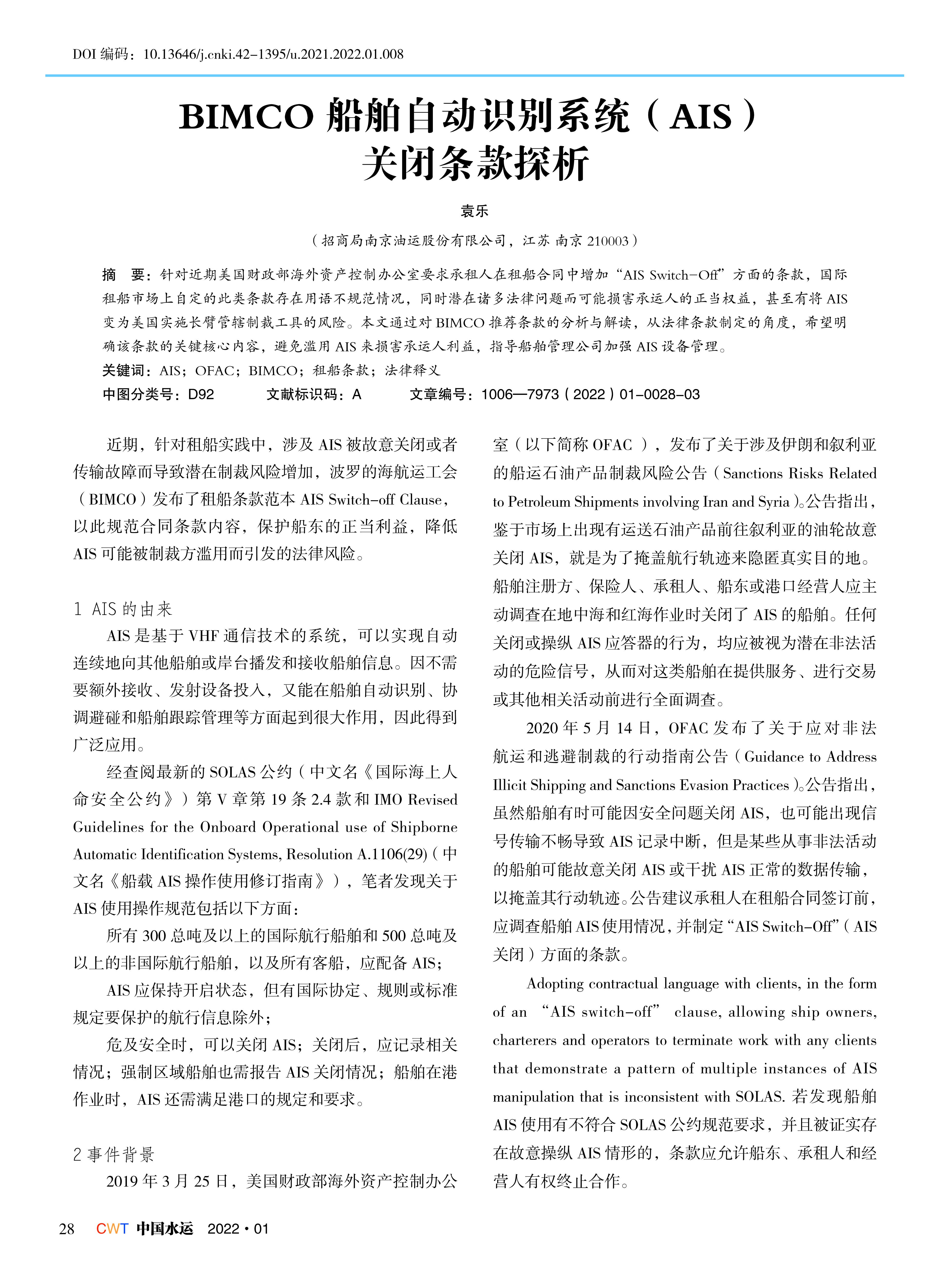 DOI 编码：10.13646/j.cnki.42-1395/u.2021.2022.01.008

BIMCO 船舶自动识别系统（AIS）关闭条款探析

袁乐

（招商局南京油运股份有限公司，江苏 南京 210003）

摘　要：针对近期美国财政部海外资产控制办公室要求承租人在租船合同中增加“AIS Switch-Off”方面的条款，国际租船市场上自定的此类条款存在用语不规范情况，同时潜在诸多法律问题而可能损害承运人的正当权益，甚至有将 AIS 变为美国实施长臂管辖制裁工具的风险。本文通过对 BIMCO 推荐条款的分析与解读，从法律条款制定的角度，希望明确该条款的关键核心内容，避免滥用 AIS 来损害承运人利益，指导船舶管理公司加强 AIS 设备管理。

关键词：AIS；OFAC；BIMCO；租船条款；法律释义

中图分类号：D92　　文献标识码：A　　文章编号：1006—7973（2022）01-0028-03

近期，针对租船实践中，涉及 AIS 被故意关闭或者传输故障而导致潜在制裁风险增加，波罗的海航运工会（BIMCO）发布了租船条款范本 AIS Switch-off Clause，以此规范合同条款内容，保护船东的正当利益，降低 AIS 可能被制裁方滥用而引发的法律风险。

1 AIS 的由来

AIS 是基于 VHF 通信技术的系统，可以实现自动连续地向其他船舶或岸台播发和接收船舶信息。因不需要额外接收、发射设备投入，又能在船舶自动识别、协调避碰和船舶跟踪管理等方面起到很大作用，因此得到广泛应用。

经查阅最新的 SOLAS 公约（中文名《国际海上人命安全公约》）第 V 章第 19 条 2.4 款和 IMO Revised Guidelines for the Onboard Operational use of Shipborne Automatic Identification Systems, Resolution A.1106(29)（中文名《船载 AIS 操作使用修订指南》），笔者发现关于 AIS 使用操作规范包括以下方面：

所有 300 总吨及以上的国际航行船舶和 500 总吨及以上的非国际航行船舶，以及所有客船，应配备 AIS；

AIS 应保持开启状态，但有国际协定、规则或标准规定要保护的航行信息除外；

危及安全时，可以关闭 AIS；关闭后，应记录相关情况；强制区域船舶也需报告 AIS 关闭情况；船舶在港作业时，AIS 还需满足港口的规定和要求。

2 事件背景

2019 年 3 月 25 日，美国财政部海外资产控制办公室（以下简称 OFAC），发布了关于涉及伊朗和叙利亚的船运石油产品制裁风险公告（Sanctions Risks Related to Petroleum Shipments involving Iran and Syria）。公告指出，鉴于市场上出现有运送石油产品前往叙利亚的油轮故意关闭 AIS，就是为了掩盖航行轨迹来隐匿真实目的地。船舶注册方、保险人、承租人、船东或港口经营人应主动调查在地中海和红海作业时关闭了 AIS 的船舶。任何关闭或操纵 AIS 应答器的行为，均应被视为潜在非法活动的危险信号，从而对这类船舶在提供服务、进行交易或其他相关活动前进行全面调查。

2020 年 5 月 14 日，OFAC 发布了关于应对非法航运和逃避制裁的行动指南公告（Guidance to Address Illicit Shipping and Sanctions Evasion Practices）。公告指出，虽然船舶有时可能因安全问题关闭 AIS，也可能出现信号传输不畅导致 AIS 记录中断，但是某些从事非法活动的船舶可能故意关闭 AIS 或干扰 AIS 正常的数据传输，以掩盖其行动轨迹。公告建议承租人在租船合同签订前，应调查船舶 AIS 使用情况，并制定“AIS Switch-Off”（AIS 关闭）方面的条款。

Adopting contractual language with clients, in the form of an “AIS switch-off” clause, allowing ship owners, charterers and operators to terminate work with any clients that demonstrate a pattern of multiple instances of AIS manipulation that is inconsistent with SOLAS. 若发现船舶 AIS 使用有不符合 SOLAS 公约规范要求，并且被证实存在故意操纵 AIS 情形的，条款应允许船东、承租人和经营人有权终止合作。

28　CWT 中国水运　2022 · 01